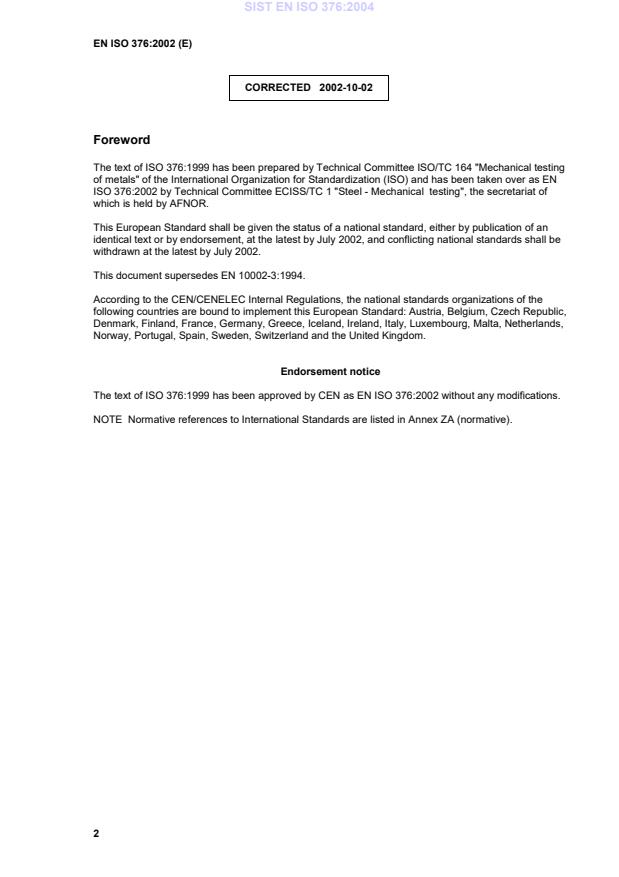 SIST EN ISO 376:2004

EN ISO 376:2002 (E)

CORRECTED 2002-10-02

Foreword

The text of ISO 376:1999 has been prepared by Technical Committee ISO/TC 164 "Mechanical testing of metals" of the International Organization for Standardization (ISO) and has been taken over as EN ISO 376:2002 by Technical Committee ECISS/TC 1 "Steel - Mechanical testing", the secretariat of which is held by AFNOR.

This European Standard shall be given the status of a national standard, either by publication of an identical text or by endorsement, at the latest by July 2002, and conflicting national standards shall be withdrawn at the latest by July 2002.

This document supersedes EN 10002-3:1994.

According to the CEN/CENELEC Internal Regulations, the national standards organizations of the following countries are bound to implement this European Standard: Austria, Belgium, Czech Republic, Denmark, Finland, France, Germany, Greece, Iceland, Ireland, Italy, Luxembourg, Malta, Netherlands, Norway, Portugal, Spain, Sweden, Switzerland and the United Kingdom.

Endorsement notice

The text of ISO 376:1999 has been approved by CEN as EN ISO 376:2002 without any modifications.

NOTE Normative references to International Standards are listed in Annex ZA (normative).

2